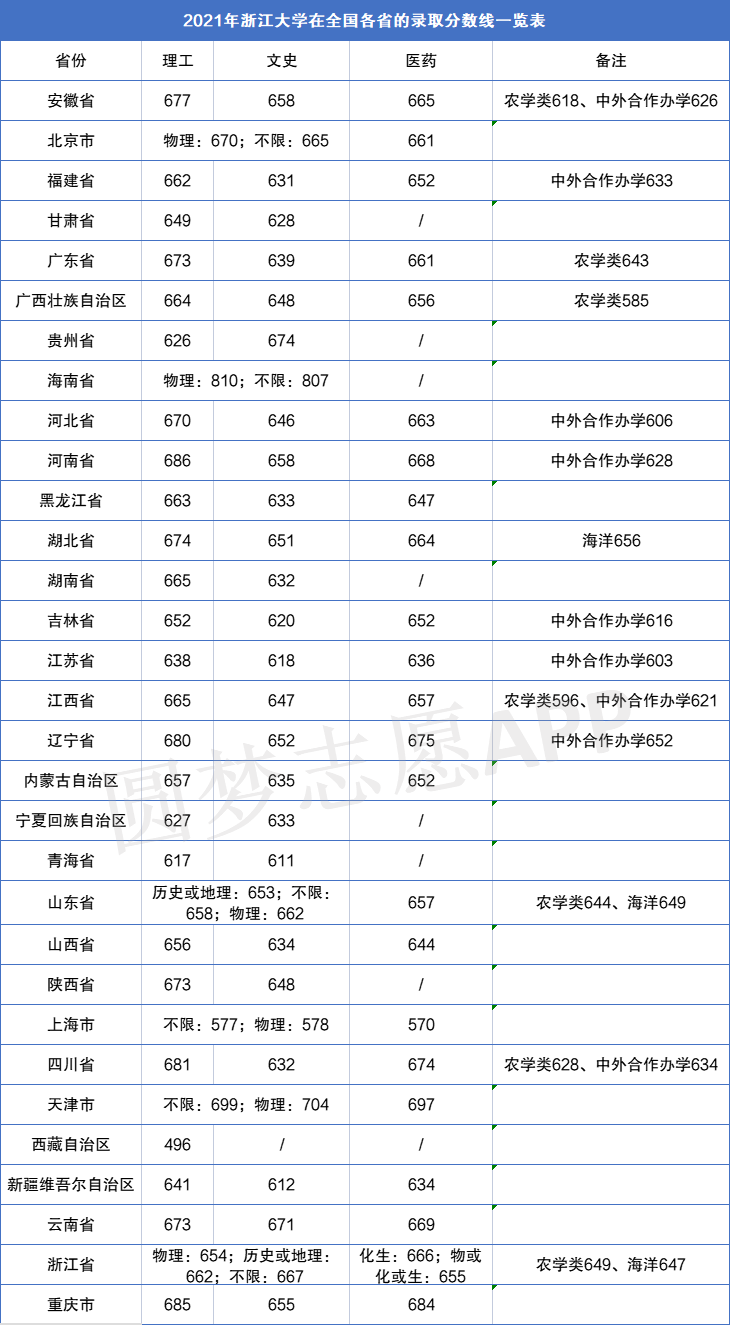 2021年浙江大学在全国各省的录取分数线一览表

| 省份 | 理工 | 文史 | 医药 | 备注 |
|---|---|---|---|---|
| 安徽省 | 677 | 658 | 665 | 农学类618、中外合作办学626 |
| 北京市 | 物理：670；不限：665 | | 661 | |
| 福建省 | 662 | 631 | 652 | 中外合作办学633 |
| 甘肃省 | 649 | 628 | / | |
| 广东省 | 673 | 639 | 661 | 农学类643 |
| 广西壮族自治区 | 664 | 648 | 656 | 农学类585 |
| 贵州省 | 626 | 674 | / | |
| 海南省 | 物理：810；不限：807 | | / | |
| 河北省 | 670 | 646 | 663 | 中外合作办学606 |
| 河南省 | 686 | 658 | 668 | 中外合作办学628 |
| 黑龙江省 | 663 | 633 | 647 | |
| 湖北省 | 674 | 651 | 664 | 海洋656 |
| 湖南省 | 665 | 632 | / | |
| 吉林省 | 652 | 620 | 652 | 中外合作办学616 |
| 江苏省 | 638 | 618 | 636 | 中外合作办学603 |
| 江西省 | 665 | 647 | 657 | 农学类596、中外合作办学621 |
| 辽宁省 | 680 | 652 | 675 | 中外合作办学652 |
| 内蒙古自治区 | 657 | 635 | 652 | |
| 宁夏回族自治区 | 627 | 633 | / | |
| 青海省 | 617 | 611 | / | |
| 山东省 | 历史或地理：653；不限：658；物理：662 | | 657 | 农学类644、海洋649 |
| 山西省 | 656 | 634 | 644 | |
| 陕西省 | 673 | 648 | / | |
| 上海市 | 不限：577；物理：578 | | 570 | |
| 四川省 | 681 | 632 | 674 | 农学类628、中外合作办学634 |
| 天津市 | 不限：699；物理：704 | | 697 | |
| 西藏自治区 | 496 | / | / | |
| 新疆维吾尔自治区 | 641 | 612 | 634 | |
| 云南省 | 673 | 671 | 669 | |
| 浙江省 | 物理：654；历史或地理：662；不限：667 | | 化生：666；物或化或生：655 | 农学类649、海洋647 |
| 重庆市 | 685 | 655 | 684 | |

圆梦志愿APP